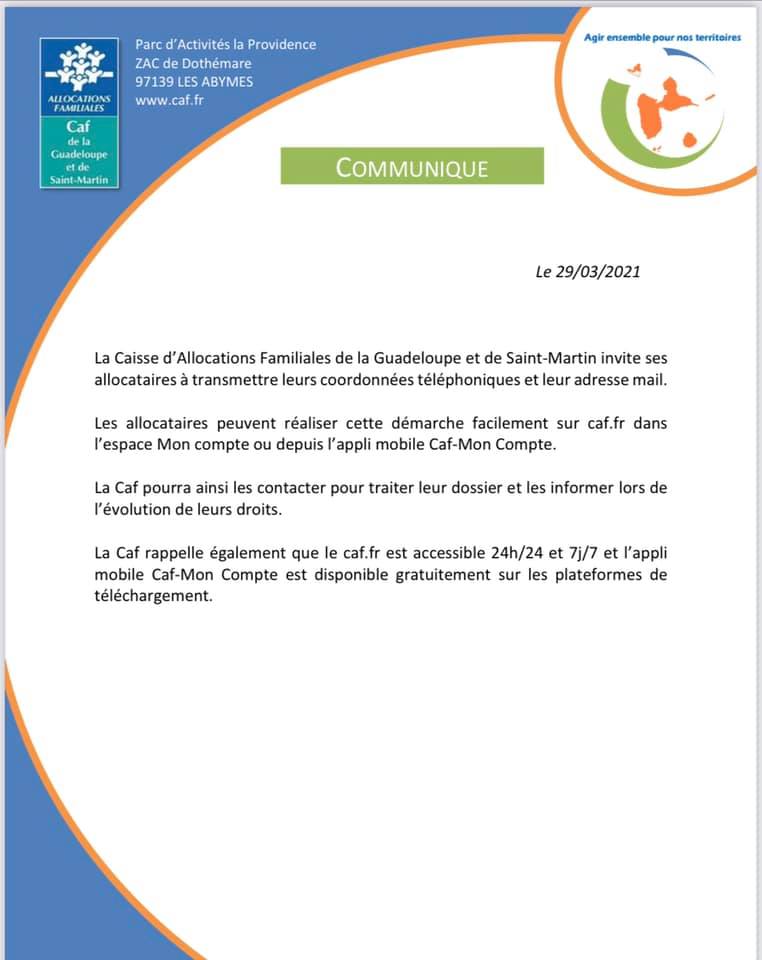 ALLOCATIONS FAMILIALES
Caf
de la
Guadeloupe
et de
Saint-Martin

Parc d'Activités la Providence
ZAC de Dothémare
97139 LES ABYMES
www.caf.fr

Agir ensemble pour nos territoires

COMMUNIQUE

Le 29/03/2021

La Caisse d'Allocations Familiales de la Guadeloupe et de Saint-Martin invite ses allocataires à transmettre leurs coordonnées téléphoniques et leur adresse mail.

Les allocataires peuvent réaliser cette démarche facilement sur caf.fr dans l'espace Mon compte ou depuis l'appli mobile Caf-Mon Compte.

La Caf pourra ainsi les contacter pour traiter leur dossier et les informer lors de l'évolution de leurs droits.

La Caf rappelle également que le caf.fr est accessible 24h/24 et 7j/7 et l'appli mobile Caf-Mon Compte est disponible gratuitement sur les plateformes de téléchargement.